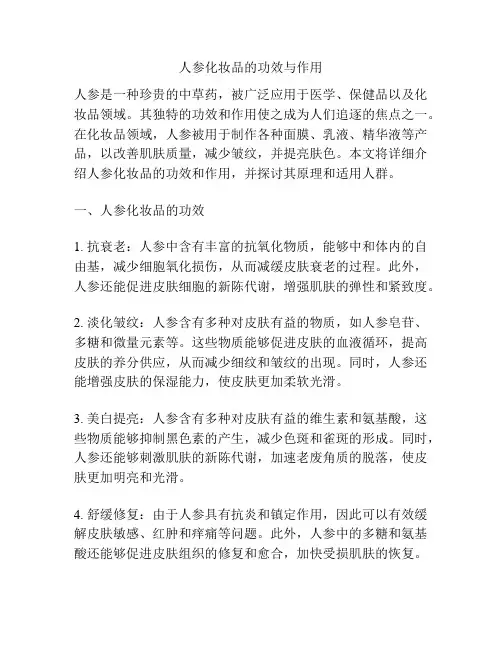 人参化妆品的功效与作用

人参是一种珍贵的中草药，被广泛应用于医学、保健品以及化妆品领域。其独特的功效和作用使之成为人们追逐的焦点之一。在化妆品领域，人参被用于制作各种面膜、乳液、精华液等产品，以改善肌肤质量，减少皱纹，并提亮肤色。本文将详细介绍人参化妆品的功效和作用，并探讨其原理和适用人群。

一、人参化妆品的功效

1. 抗衰老：人参中含有丰富的抗氧化物质，能够中和体内的自由基，减少细胞氧化损伤，从而减缓皮肤衰老的过程。此外，人参还能促进皮肤细胞的新陈代谢，增强肌肤的弹性和紧致度。

2. 淡化皱纹：人参含有多种对皮肤有益的物质，如人参皂苷、多糖和微量元素等。这些物质能够促进皮肤的血液循环，提高皮肤的养分供应，从而减少细纹和皱纹的出现。同时，人参还能增强皮肤的保湿能力，使皮肤更加柔软光滑。

3. 美白提亮：人参含有多种对皮肤有益的维生素和氨基酸，这些物质能够抑制黑色素的产生，减少色斑和雀斑的形成。同时，人参还能够刺激肌肤的新陈代谢，加速老废角质的脱落，使皮肤更加明亮和光滑。

4. 舒缓修复：由于人参具有抗炎和镇定作用，因此可以有效缓解皮肤敏感、红肿和痒痛等问题。此外，人参中的多糖和氨基酸还能够促进皮肤组织的修复和愈合，加快受损肌肤的恢复。